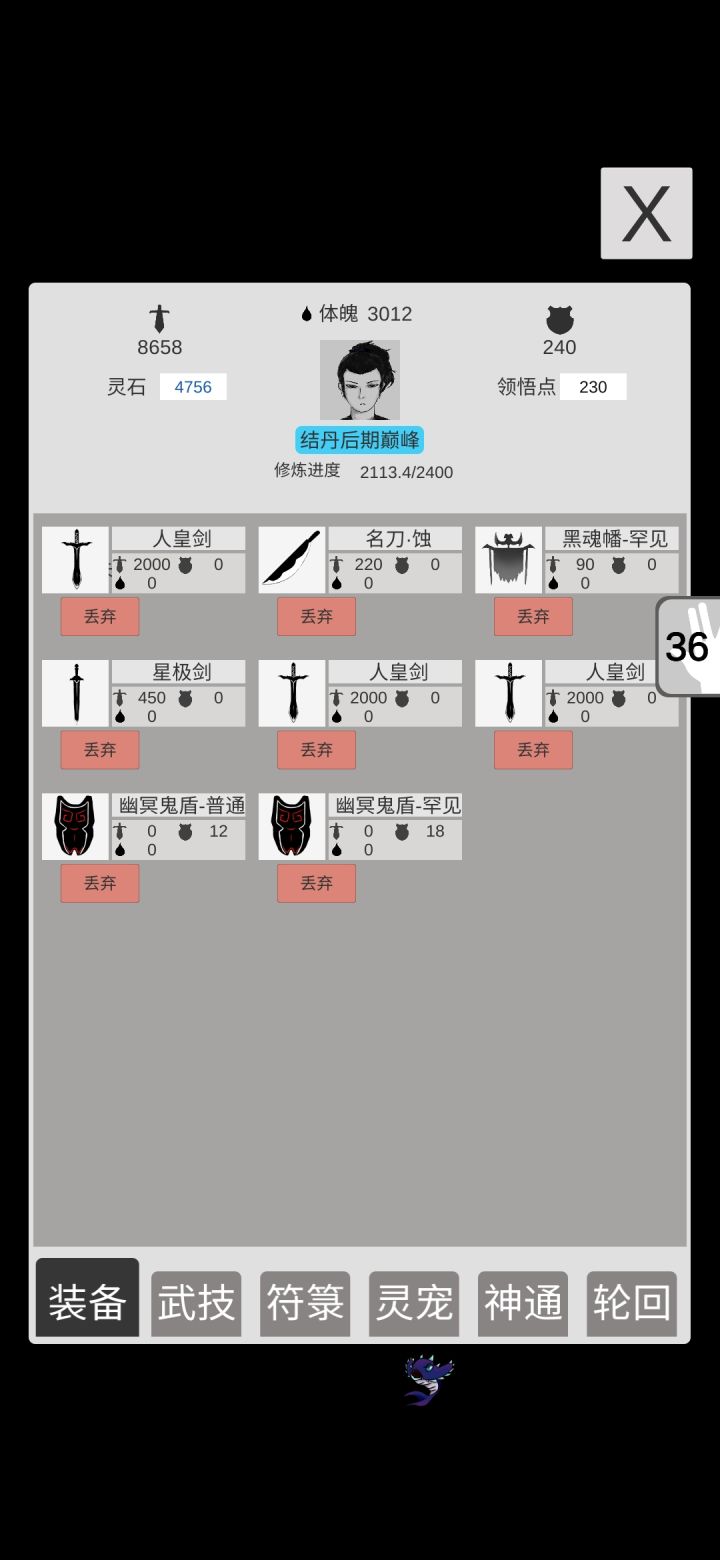 X

8658
体魄 3012
240
灵石 4756
领悟点 230
结丹后期巅峰
修炼进度 2113.4/2400

人皇剑
2000 0
0
丢弃

名刀·蚀
220 0
0
丢弃

黑魂幡-罕见
90 0
0
丢弃

36

星极剑
450 0
0
丢弃

人皇剑
2000 0
0
丢弃

人皇剑
2000 0
0
丢弃

幽冥鬼盾-普通
0 12
0
丢弃

幽冥鬼盾-罕见
0 18
0
丢弃

装备
武技
符箓
灵宠
神通
轮回